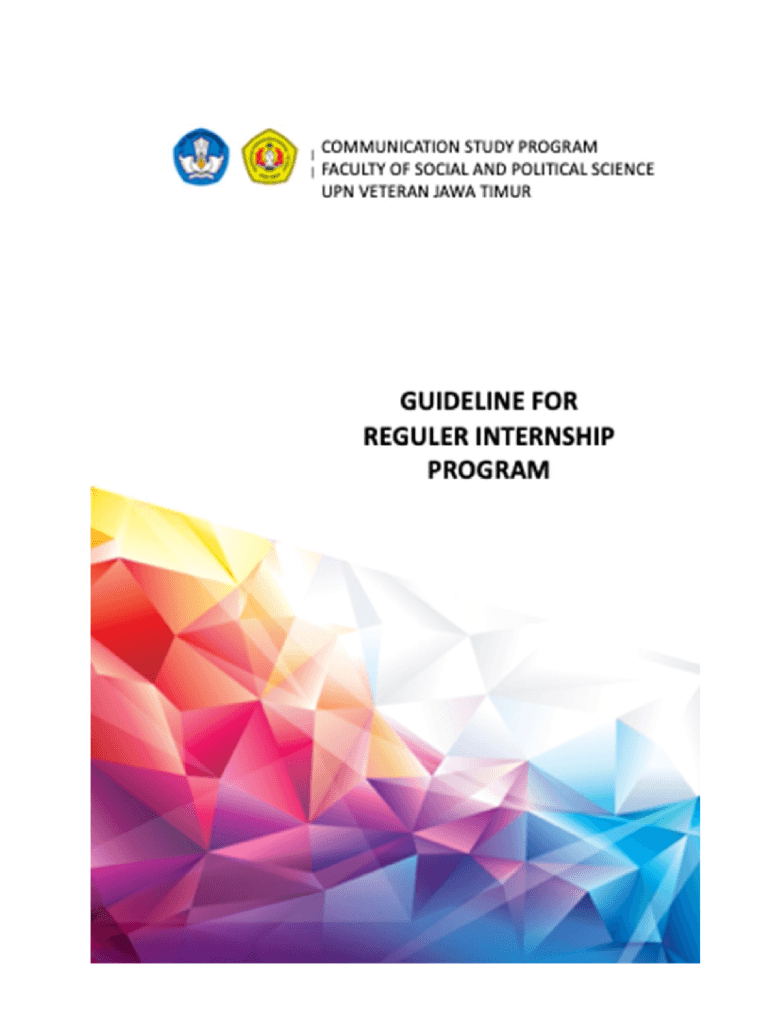 COMMUNICATION STUDY PROGRAM
FACULTY OF SOCIAL AND POLITICAL SCIENCE
UPN VETERAN JAWA TIMUR

GUIDELINE FOR
REGULER INTERNSHIP
PROGRAM